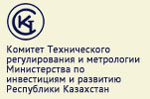 Комитет Технического регулирования и метрологии Министерства по инвестициям и развитию Республики Казахстан